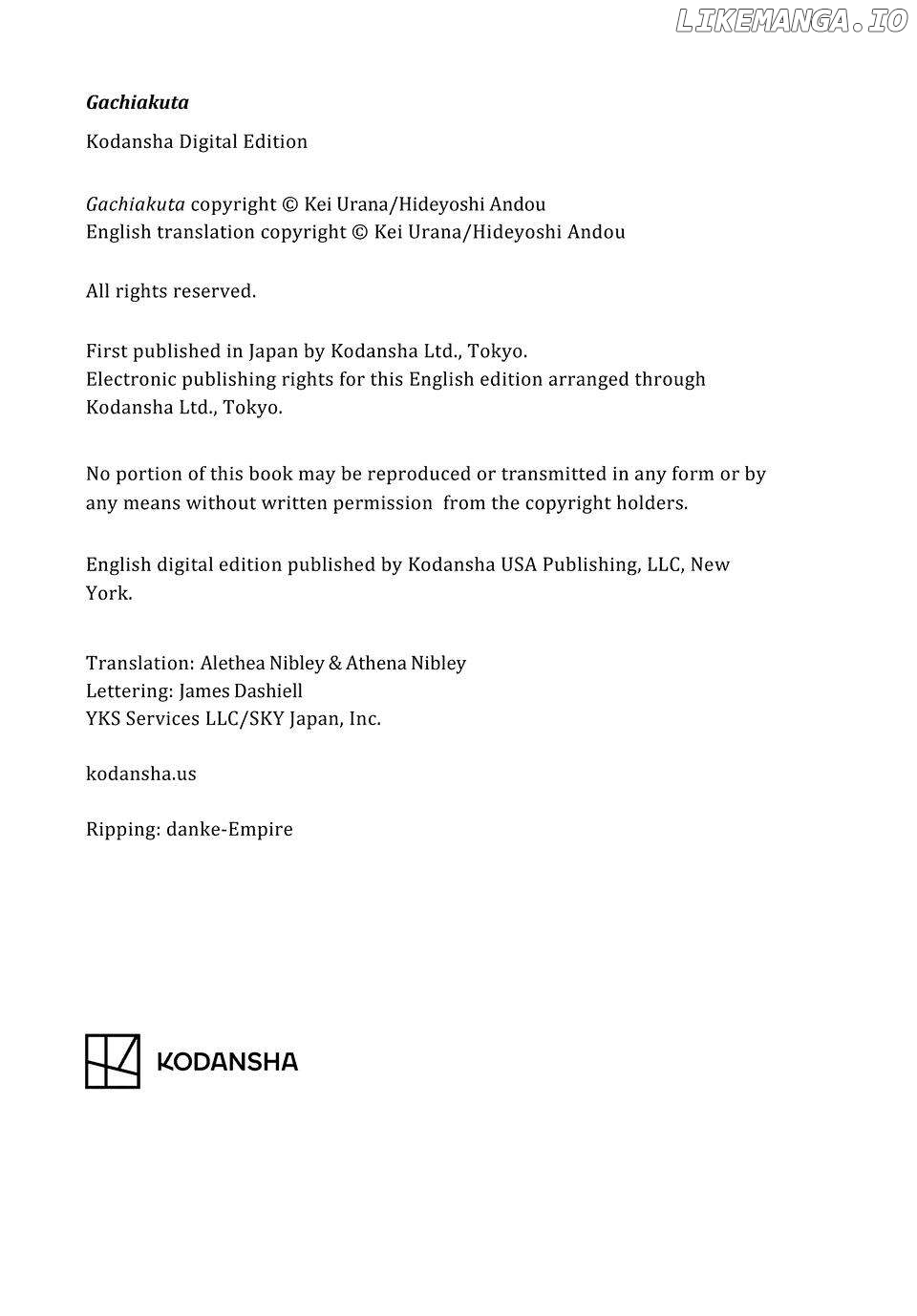 LIKEMANGA.IO

Gachiakuta

Kodansha Digital Edition

Gachiakuta copyright © Kei Urana/Hideyoshi Andou
English translation copyright © Kei Urana/Hideyoshi Andou

All rights reserved.

First published in Japan by Kodansha Ltd., Tokyo.
Electronic publishing rights for this English edition arranged through Kodansha Ltd., Tokyo.

No portion of this book may be reproduced or transmitted in any form or by any means without written permission from the copyright holders.

English digital edition published by Kodansha USA Publishing, LLC, New York.

Translation: Alethea Nibley & Athena Nibley
Lettering: James Dashiell
YKS Services LLC/SKY Japan, Inc.

kodansha.us

Ripping: danke-Empire

KODANSHA